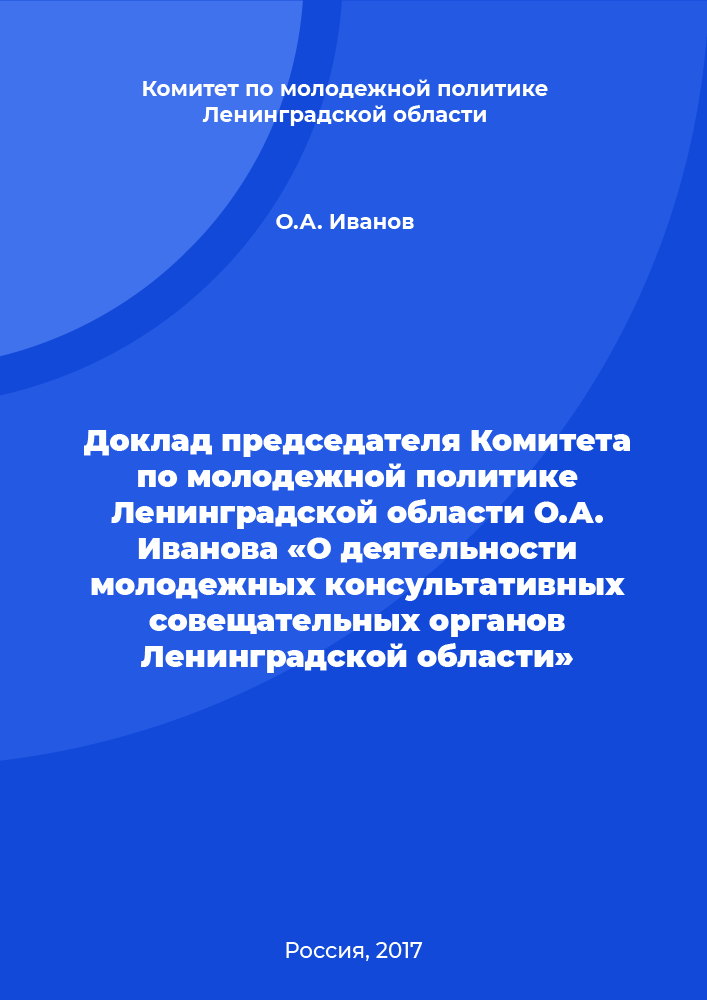 Комитет по молодежной политике Ленинградской области

О.А. Иванов

Доклад председателя Комитета по молодежной политике Ленинградской области О.А. Иванова «О деятельности молодежных консультативных совещательных органов Ленинградской области»

Россия, 2017